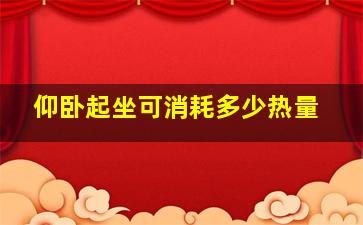 仰卧起坐可消耗多少热量